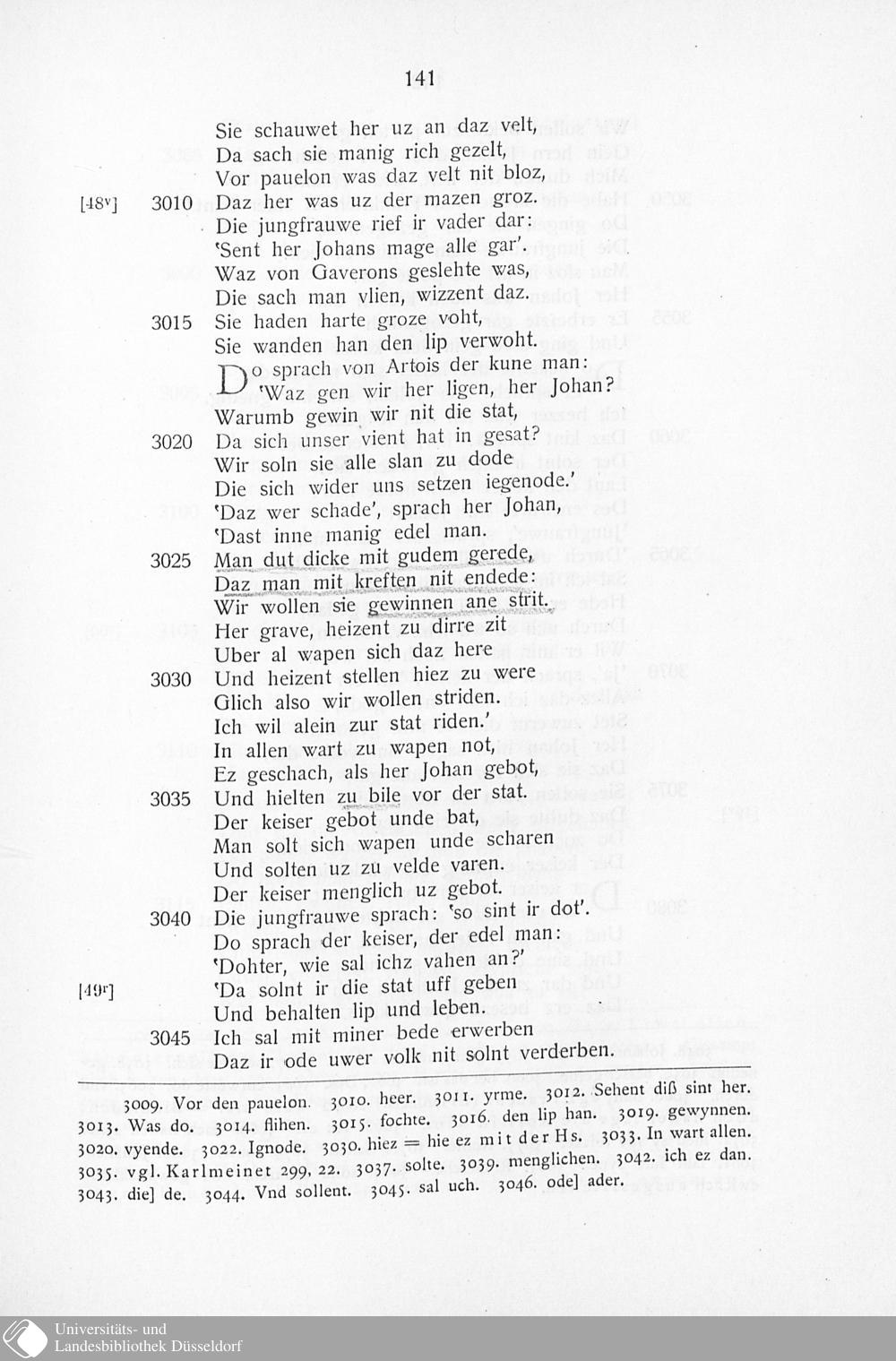 141

Sie schauwet her uz an daz velt,
Da sach sie manig rich gezelt,
Vor pauelon was daz velt nit bloz,
[48v] 3010 Daz her was uz der mazen groz.
Die jungfrauwe rief ir vader dar:
'Sent her Johans mage alle gar'.
Waz von Gaverons geslehte was,
Die sach man vlien, wizzent daz.
3015 Sie haden harte groze voht,
Sie wanden han den lip verwoht.
Do sprach von Artois der kune man:
'Waz gen wir her ligen, her Johan?
Warumb gewin wir nit die stat,
3020 Da sich unser vient hat in gesat?
Wir soln sie alle slan zu dode
Die sich wider uns setzen iegenode.'
'Daz wer schade', sprach her Johan,
'Dast inne manig edel man.
3025 Man dut dicke mit gudem gerede,
Daz man mit kreften nit endede:
Wir wollen sie gewinnen ane strit.
Her grave, heizent zu dirre zit
Uber al wapen sich daz here
3030 Und heizent stellen hiez zu were
Glich also wir wollen striden.
Ich wil alein zur stat riden.'
In allen wart zu wapen not,
Ez geschach, als her Johan gebot,
3035 Und hielten zu bile vor der stat.
Der keiser gebot unde bat,
Man solt sich wapen unde scharen
Und solten uz zu velde varen.
Der keiser menglich uz gebot.
3040 Die jungfrauwe sprach: 'so sint ir dot'.
Do sprach der keiser, der edel man:
'Dohter, wie sal ichz vahen an?'
[49r] 'Da solnt ir die stat uff geben
Und behalten lip und leben.
3045 Ich sal mit miner bede erwerben
Daz ir ode uwer volk nit solnt verderben.

3009. Vor den pauelon. 3010. heer. 3011. yrme. 3012. Sehent diß sint her. 3013. Was do. 3014. flihen. 3015. fochte. 3016. den lip han. 3019. gewynnen. 3020. vyende. 3022. Ignode. 3030. hiez = hie ez mit der Hs. 3033. In wart allen. 3035. vgl. Karlmeinet 299, 22. 3037. solte. 3039. menglichen. 3042. ich ez dan. 3043. die] de. 3044. Vnd sollent. 3045. sal uch. 3046. ode] ader.

Universitäts- und
Landesbibliothek Düsseldorf